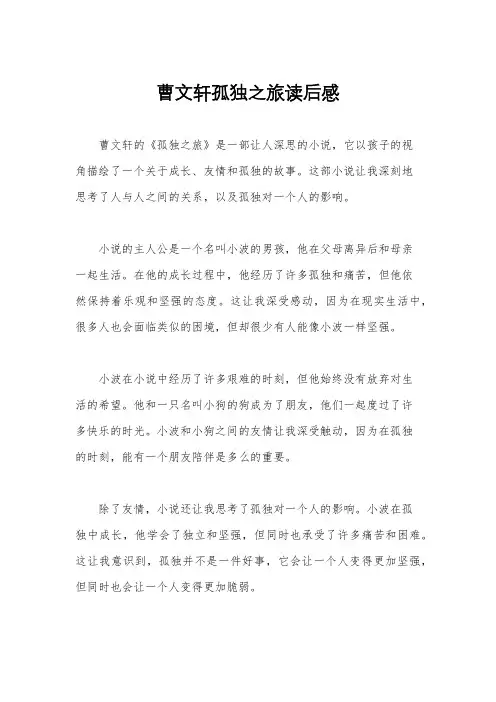 曹文轩孤独之旅读后感

曹文轩的《孤独之旅》是一部让人深思的小说，它以孩子的视角描绘了一个关于成长、友情和孤独的故事。这部小说让我深刻地思考了人与人之间的关系，以及孤独对一个人的影响。

小说的主人公是一个名叫小波的男孩，他在父母离异后和母亲一起生活。在他的成长过程中，他经历了许多孤独和痛苦，但他依然保持着乐观和坚强的态度。这让我深受感动，因为在现实生活中，很多人也会面临类似的困境，但却很少有人能像小波一样坚强。

小波在小说中经历了许多艰难的时刻，但他始终没有放弃对生活的希望。他和一只名叫小狗的狗成为了朋友，他们一起度过了许多快乐的时光。小波和小狗之间的友情让我深受触动，因为在孤独的时刻，能有一个朋友陪伴是多么的重要。

除了友情，小说还让我思考了孤独对一个人的影响。小波在孤独中成长，他学会了独立和坚强，但同时也承受了许多痛苦和困难。这让我意识到，孤独并不是一件好事，它会让一个人变得更加坚强，但同时也会让一个人变得更加脆弱。